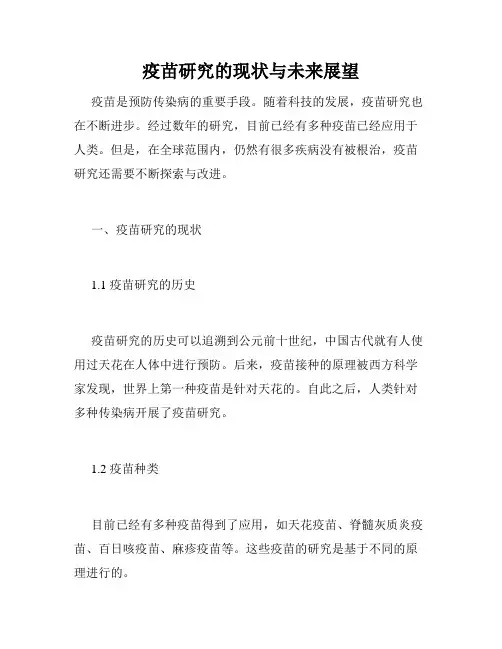 疫苗研究的现状与未来展望

疫苗是预防传染病的重要手段。随着科技的发展，疫苗研究也在不断进步。经过数年的研究，目前已经有多种疫苗已经应用于人类。但是，在全球范围内，仍然有很多疾病没有被根治，疫苗研究还需要不断探索与改进。

一、疫苗研究的现状

1.1 疫苗研究的历史

疫苗研究的历史可以追溯到公元前十世纪，中国古代就有人使用过天花在人体中进行预防。后来，疫苗接种的原理被西方科学家发现，世界上第一种疫苗是针对天花的。自此之后，人类针对多种传染病开展了疫苗研究。

1.2 疫苗种类

目前已经有多种疫苗得到了应用，如天花疫苗、脊髓灰质炎疫苗、百日咳疫苗、麻疹疫苗等。这些疫苗的研究是基于不同的原理进行的。